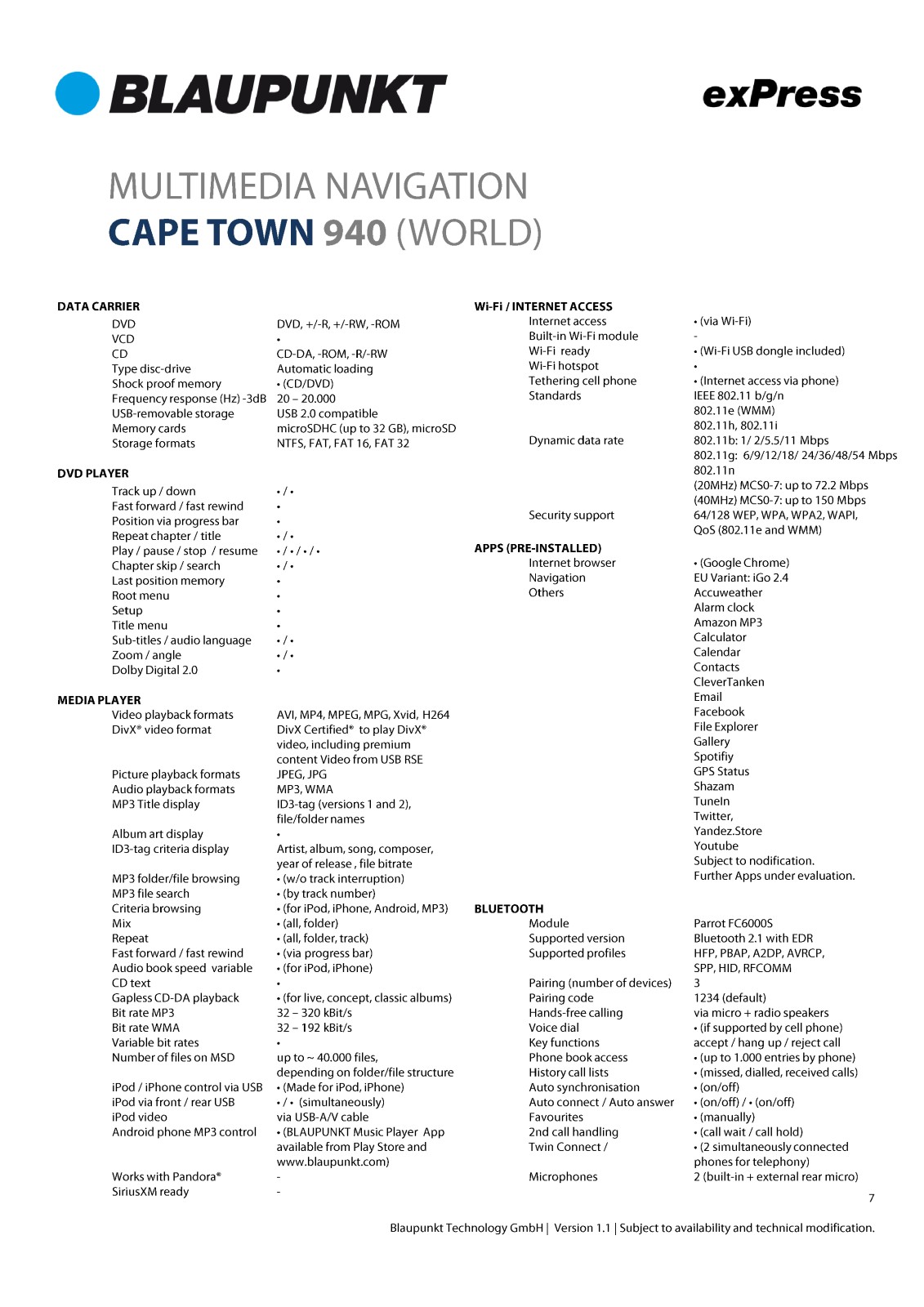 BLAUPUNKT

exPress

MULTIMEDIA NAVIGATION
CAPE TOWN 940 (WORLD)

DATA CARRIER

| | |
|---|---|
| DVD | DVD, +/-R, +/-RW, -ROM |
| VCD | • |
| CD | CD-DA, -ROM, -R/-RW |
| Type disc-drive | Automatic loading |
| Shock proof memory | • (CD/DVD) |
| Frequency response (Hz) -3dB | 20 – 20.000 |
| USB-removable storage | USB 2.0 compatible |
| Memory cards | microSDHC (up to 32 GB), microSD |
| Storage formats | NTFS, FAT, FAT 16, FAT 32 |

DVD PLAYER

| | |
|---|---|
| Track up / down | • / • |
| Fast forward / fast rewind | • |
| Position via progress bar | • |
| Repeat chapter / title | • / • |
| Play / pause / stop / resume | • / • / • / • |
| Chapter skip / search | • / • |
| Last position memory | • |
| Root menu | • |
| Setup | • |
| Title menu | • |
| Sub-titles / audio language | • / • |
| Zoom / angle | • / • |
| Dolby Digital 2.0 | • |

MEDIA PLAYER

| | |
|---|---|
| Video playback formats | AVI, MP4, MPEG, MPG, Xvid, H264 |
| DivX® video format | DivX Certified® to play DivX® video, including premium content Video from USB RSE |
| Picture playback formats | JPEG, JPG |
| Audio playback formats | MP3, WMA |
| MP3 Title display | ID3-tag (versions 1 and 2), file/folder names |
| Album art display | • |
| ID3-tag criteria display | Artist, album, song, composer, year of release , file bitrate |
| MP3 folder/file browsing | • (w/o track interruption) |
| MP3 file search | • (by track number) |
| Criteria browsing | • (for iPod, iPhone, Android, MP3) |
| Mix | • (all, folder) |
| Repeat | • (all, folder, track) |
| Fast forward / fast rewind | • (via progress bar) |
| Audio book speed variable | • (for iPod, iPhone) |
| CD text | • |
| Gapless CD-DA playback | • (for live, concept, classic albums) |
| Bit rate MP3 | 32 – 320 kBit/s |
| Bit rate WMA | 32 – 192 kBit/s |
| Variable bit rates | • |
| Number of files on MSD | up to ~ 40.000 files, depending on folder/file structure |
| iPod / iPhone control via USB | • (Made for iPod, iPhone) |
| iPod via front / rear USB | • / • (simultaneously) |
| iPod video | via USB-A/V cable |
| Android phone MP3 control | • (BLAUPUNKT Music Player App available from Play Store and www.blaupunkt.com) |
| Works with Pandora® | - |
| SiriusXM ready | - |

Wi-Fi / INTERNET ACCESS

| | |
|---|---|
| Internet access | • (via Wi-Fi) |
| Built-in Wi-Fi module | - |
| Wi-Fi ready | • (Wi-Fi USB dongle included) |
| Wi-Fi hotspot | • |
| Tethering cell phone | • (Internet access via phone) |
| Standards | IEEE 802.11 b/g/n 802.11e (WMM) 802.11h, 802.11i |
| Dynamic data rate | 802.11b: 1/ 2/5.5/11 Mbps 802.11g: 6/9/12/18/ 24/36/48/54 Mbps 802.11n (20MHz) MCS0-7: up to 72.2 Mbps (40MHz) MCS0-7: up to 150 Mbps |
| Security support | 64/128 WEP, WPA, WPA2, WAPI, QoS (802.11e and WMM) |

APPS (PRE-INSTALLED)

| | |
|---|---|
| Internet browser | • (Google Chrome) |
| Navigation | EU Variant: iGo 2.4 |
| Others | Accuweather Alarm clock Amazon MP3 Calculator Calendar Contacts CleverTanken Email Facebook File Explorer Gallery Spotifiy GPS Status Shazam TuneIn Twitter, Yandez.Store Youtube Subject to nodification. Further Apps under evaluation. |

BLUETOOTH

| | |
|---|---|
| Module | Parrot FC6000S |
| Supported version | Bluetooth 2.1 with EDR |
| Supported profiles | HFP, PBAP, A2DP, AVRCP, SPP, HID, RFCOMM |
| Pairing (number of devices) | 3 |
| Pairing code | 1234 (default) |
| Hands-free calling | via micro + radio speakers |
| Voice dial | • (if supported by cell phone) |
| Key functions | accept / hang up / reject call |
| Phone book access | • (up to 1.000 entries by phone) |
| History call lists | • (missed, dialled, received calls) |
| Auto synchronisation | • (on/off) |
| Auto connect / Auto answer | • (on/off) / • (on/off) |
| Favourites | • (manually) |
| 2nd call handling | • (call wait / call hold) |
| Twin Connect / | • (2 simultaneously connected phones for telephony) |
| Microphones | 2 (built-in + external rear micro) |

7

Blaupunkt Technology GmbH | Version 1.1 | Subject to availability and technical modification.